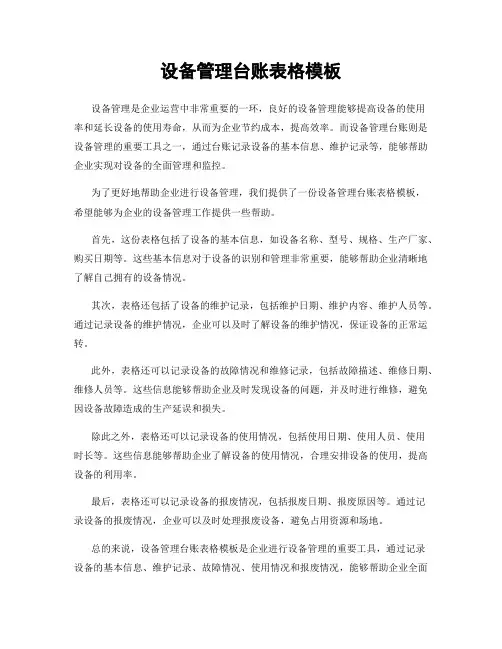 设备管理台账表格模板

设备管理是企业运营中非常重要的一环，良好的设备管理能够提高设备的使用率和延长设备的使用寿命，从而为企业节约成本，提高效率。而设备管理台账则是设备管理的重要工具之一，通过台账记录设备的基本信息、维护记录等，能够帮助企业实现对设备的全面管理和监控。

为了更好地帮助企业进行设备管理，我们提供了一份设备管理台账表格模板，希望能够为企业的设备管理工作提供一些帮助。

首先，这份表格包括了设备的基本信息，如设备名称、型号、规格、生产厂家、购买日期等。这些基本信息对于设备的识别和管理非常重要，能够帮助企业清晰地了解自己拥有的设备情况。

其次，表格还包括了设备的维护记录，包括维护日期、维护内容、维护人员等。通过记录设备的维护情况，企业可以及时了解设备的维护情况，保证设备的正常运转。

此外，表格还可以记录设备的故障情况和维修记录，包括故障描述、维修日期、维修人员等。这些信息能够帮助企业及时发现设备的问题，并及时进行维修，避免因设备故障造成的生产延误和损失。

除此之外，表格还可以记录设备的使用情况，包括使用日期、使用人员、使用时长等。这些信息能够帮助企业了解设备的使用情况，合理安排设备的使用，提高设备的利用率。

最后，表格还可以记录设备的报废情况，包括报废日期、报废原因等。通过记录设备的报废情况，企业可以及时处理报废设备，避免占用资源和场地。

总的来说，设备管理台账表格模板是企业进行设备管理的重要工具，通过记录设备的基本信息、维护记录、故障情况、使用情况和报废情况，能够帮助企业全面